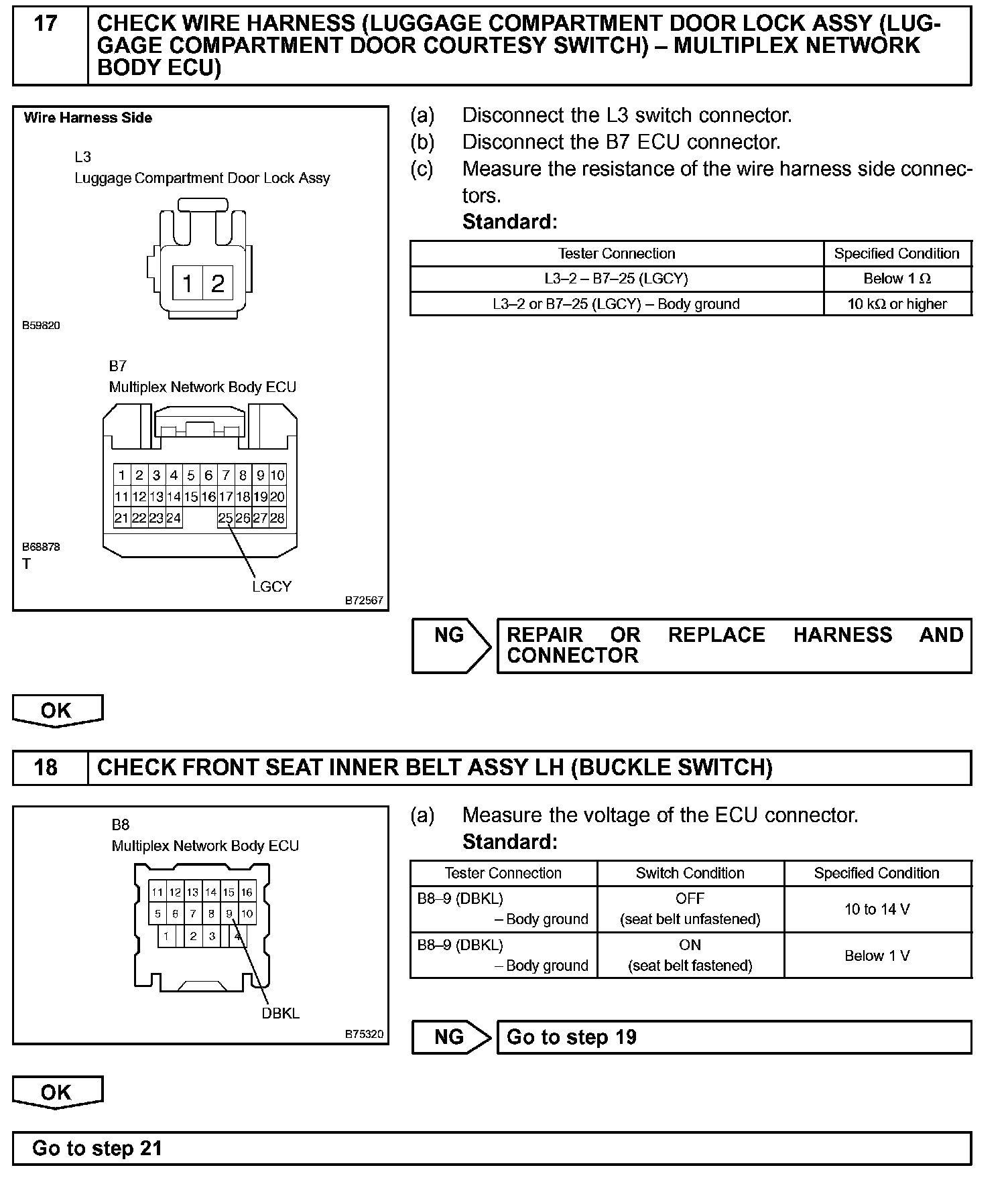 17 CHECK WIRE HARNESS (LUGGAGE COMPARTMENT DOOR LOCK ASSY (LUGGAGE COMPARTMENT DOOR COURTESY SWITCH) – MULTIPLEX NETWORK BODY ECU)

Wire Harness Side

L3
Luggage Compartment Door Lock Assy

1 2

B59820

B7
Multiplex Network Body ECU

1 2 3 4 5 6 7 8 9 10
11 12 13 14 15 16 17 18 19 20
21 22 23 24 25 26 27 28

B68878
T

LGCY

B72567

(a) Disconnect the L3 switch connector.
(b) Disconnect the B7 ECU connector.
(c) Measure the resistance of the wire harness side connectors.
Standard:

| Tester Connection | Specified Condition |
|---|---|
| L3–2 – B7–25 (LGCY) | Below 1 Ω |
| L3–2 or B7–25 (LGCY) – Body ground | 10 kΩ or higher |

NG REPAIR OR REPLACE HARNESS AND CONNECTOR

OK

18 CHECK FRONT SEAT INNER BELT ASSY LH (BUCKLE SWITCH)

B8
Multiplex Network Body ECU

11 12 13 14 15 16
5 6 7 8 9 10
1 2 3 4

DBKL

B75320

(a) Measure the voltage of the ECU connector.
Standard:

| Tester Connection | Switch Condition | Specified Condition |
|---|---|---|
| B8–9 (DBKL) – Body ground | OFF (seat belt unfastened) | 10 to 14 V |
| B8–9 (DBKL) – Body ground | ON (seat belt fastened) | Below 1 V |

NG Go to step 19

OK

Go to step 21